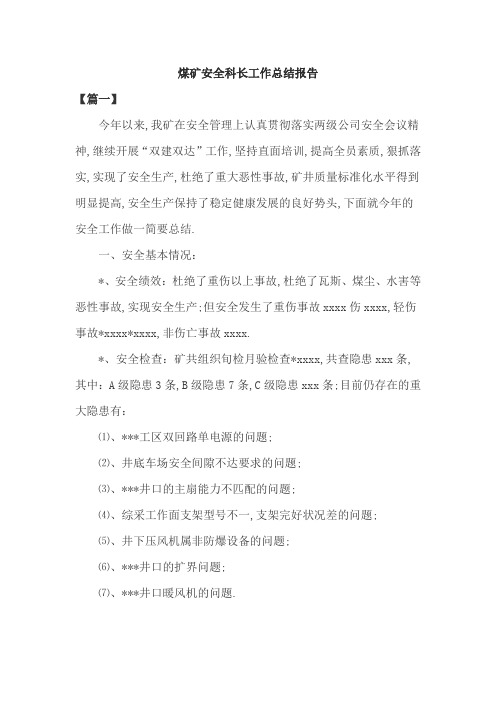 煤矿安全科长工作总结报告

【篇一】

今年以来,我矿在安全管理上认真贯彻落实两级公司安全会议精神,继续开展“双建双达”工作,坚持直面培训,提高全员素质,狠抓落实,实现了安全生产,杜绝了重大恶性事故,矿井质量标准化水平得到明显提高,安全生产保持了稳定健康发展的良好势头,下面就今年的安全工作做一简要总结.

一、安全基本情况:

*、安全绩效:杜绝了重伤以上事故,杜绝了瓦斯、煤尘、水害等恶性事故,实现安全生产;但安全发生了重伤事故 xxxx 伤 xxxx,轻伤事故*xxxx*xxxx,非伤亡事故 xxxx.

*、安全检查:矿共组织旬检月验检查*xxxx,共查隐患 xxx 条,其中:A 级隐患 3 条,B 级隐患 7 条,C 级隐患 xxx 条;目前仍存在的重大隐患有:

⑴、***工区双回路单电源的问题;

⑵、井底车场安全间隙不达要求的问题;

⑶、***井口的主扇能力不匹配的问题;

⑷、综采工作面支架型号不一,支架完好状况差的问题;

⑸、井下压风机属非防爆设备的问题;

⑹、***井口的扩界问题;

⑺、***井口暖风机的问题.